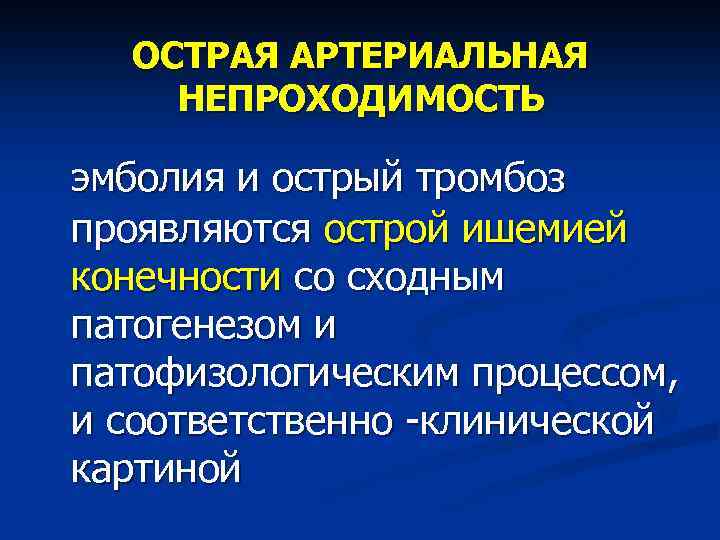 ОСТРАЯ АРТЕРИАЛЬНАЯ НЕПРОХОДИМОСТЬ

эмболия и острый тромбоз проявляются острой ишемией конечности со сходным патогенезом и патофизологическим процессом, и соответственно -клинической картиной